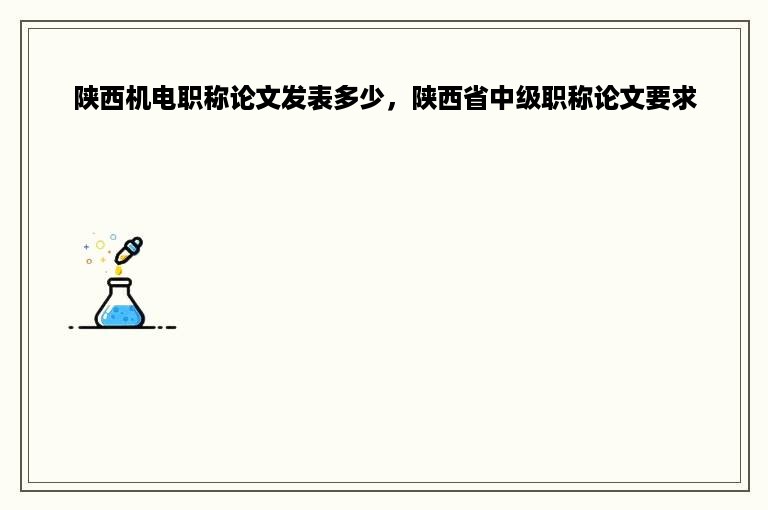 陕西机电职称论文发表多少，陕西省中级职称论文要求